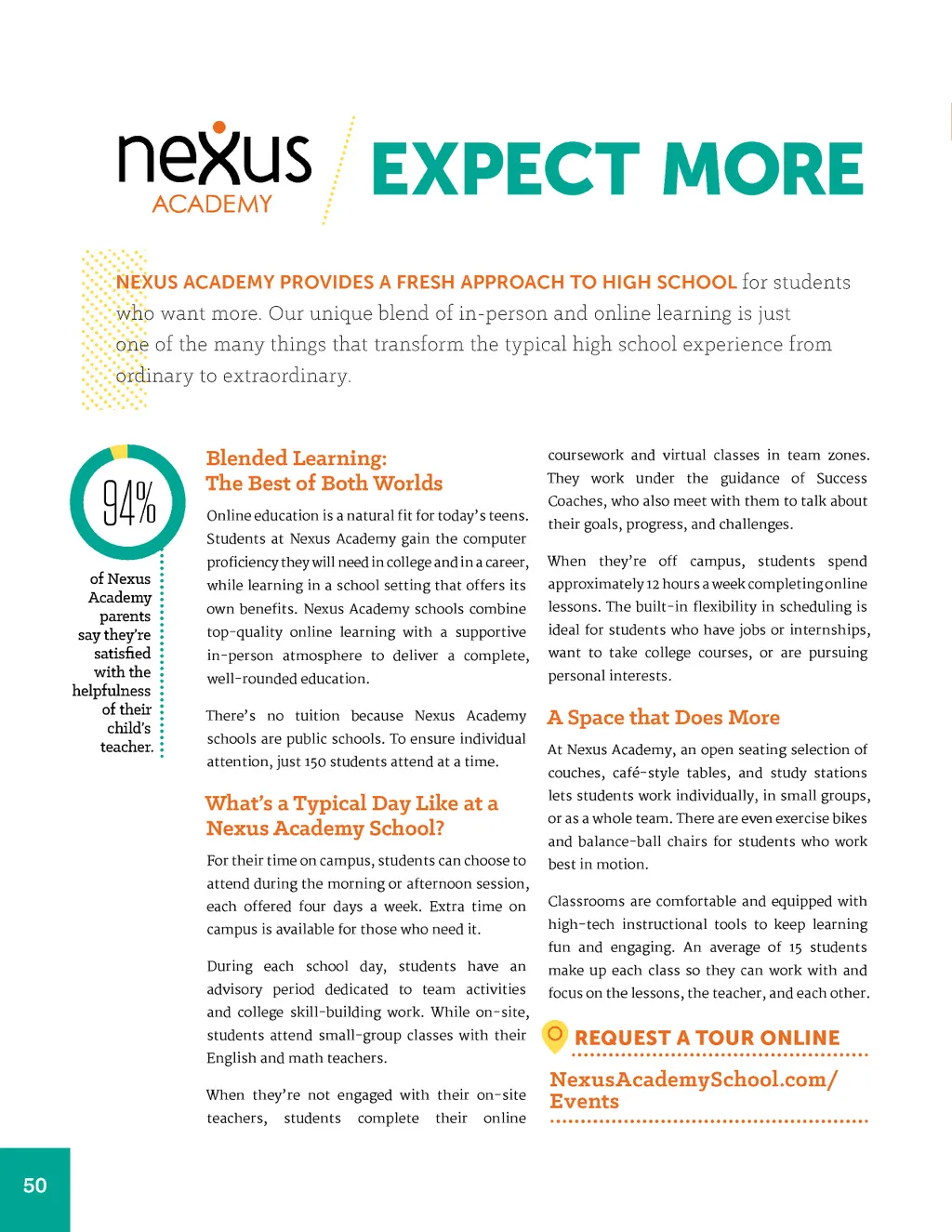 nexus
ACADEMY

EXPECT MORE

NEXUS ACADEMY PROVIDES A FRESH APPROACH TO HIGH SCHOOL for students who want more. Our unique blend of in-person and online learning is just one of the many things that transform the typical high school experience from ordinary to extraordinary.

94%

of Nexus Academy parents say they're satisfied with the helpfulness of their child's teacher.

Blended Learning: The Best of Both Worlds

Online education is a natural fit for today's teens. Students at Nexus Academy gain the computer proficiency they will need in college and in a career, while learning in a school setting that offers its own benefits. Nexus Academy schools combine top-quality online learning with a supportive in-person atmosphere to deliver a complete, well-rounded education.

There's no tuition because Nexus Academy schools are public schools. To ensure individual attention, just 150 students attend at a time.

What's a Typical Day Like at a Nexus Academy School?

For their time on campus, students can choose to attend during the morning or afternoon session, each offered four days a week. Extra time on campus is available for those who need it.

During each school day, students have an advisory period dedicated to team activities and college skill-building work. While on-site, students attend small-group classes with their English and math teachers.

When they're not engaged with their on-site teachers, students complete their online coursework and virtual classes in team zones. They work under the guidance of Success Coaches, who also meet with them to talk about their goals, progress, and challenges.

When they're off campus, students spend approximately 12 hours a week completing online lessons. The built-in flexibility in scheduling is ideal for students who have jobs or internships, want to take college courses, or are pursuing personal interests.

A Space that Does More

At Nexus Academy, an open seating selection of couches, café-style tables, and study stations lets students work individually, in small groups, or as a whole team. There are even exercise bikes and balance-ball chairs for students who work best in motion.

Classrooms are comfortable and equipped with high-tech instructional tools to keep learning fun and engaging. An average of 15 students make up each class so they can work with and focus on the lessons, the teacher, and each other.

REQUEST A TOUR ONLINE

NexusAcademySchool.com/Events

50